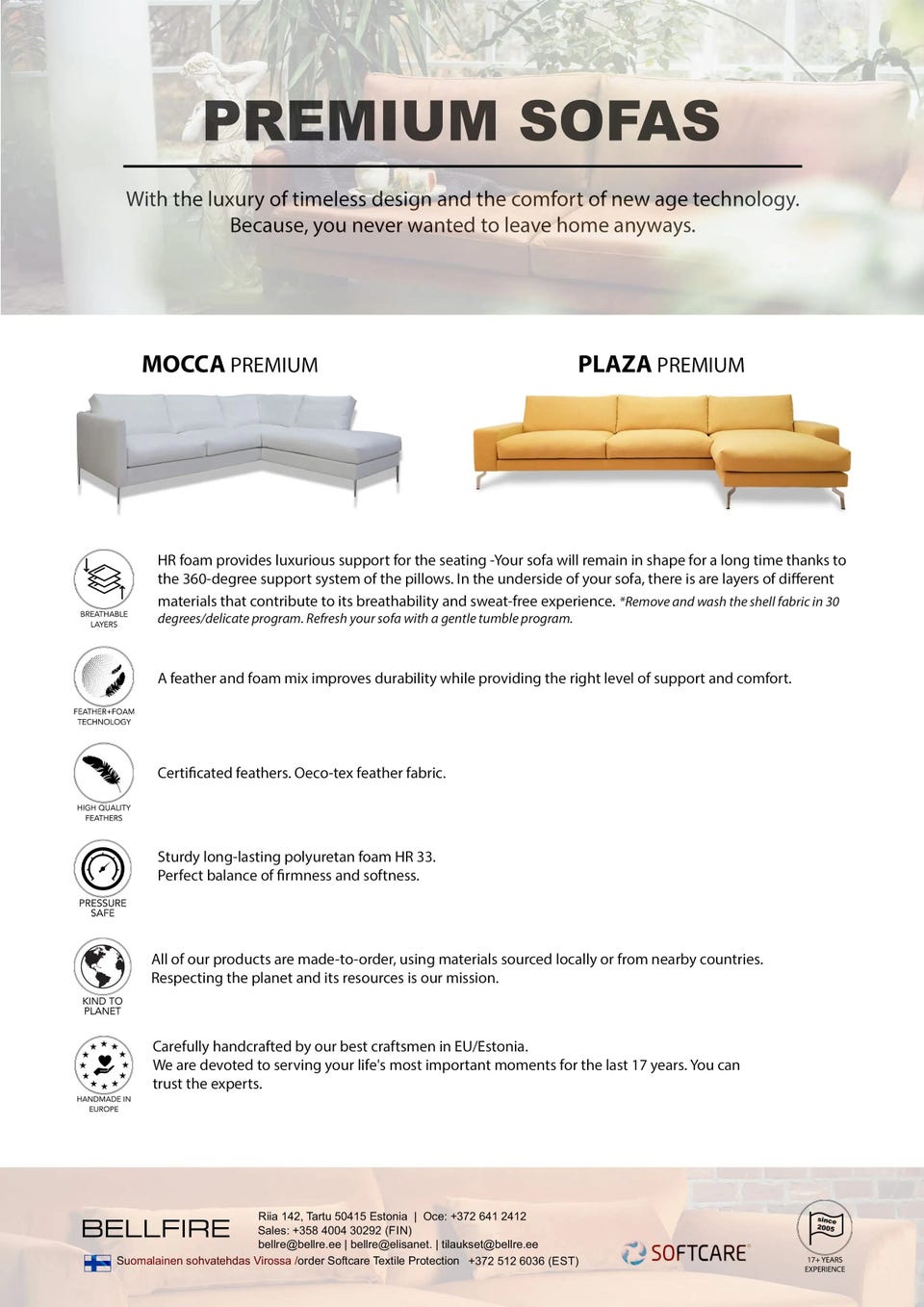 PREMIUM SOFAS

With the luxury of timeless design and the comfort of new age technology. Because, you never wanted to leave home anyways.

MOCCA PREMIUM

PLAZA PREMIUM

BREATHABLE LAYERS

HR foam provides luxurious support for the seating -Your sofa will remain in shape for a long time thanks to the 360-degree support system of the pillows. In the underside of your sofa, there is are layers of different materials that contribute to its breathability and sweat-free experience. *Remove and wash the shell fabric in 30 degrees/delicate program. Refresh your sofa with a gentle tumble program.

FEATHER+FOAM TECHNOLOGY

A feather and foam mix improves durability while providing the right level of support and comfort.

HIGH QUALITY FEATHERS

Certificated feathers. Oeco-tex feather fabric.

PRESSURE SAFE

Sturdy long-lasting polyuretan foam HR 33.
Perfect balance of firmness and softness.

KIND TO PLANET

All of our products are made-to-order, using materials sourced locally or from nearby countries.
Respecting the planet and its resources is our mission.

HANDMADE IN EUROPE

Carefully handcrafted by our best craftsmen in EU/Estonia.
We are devoted to serving your life's most important moments for the last 17 years. You can trust the experts.

BELLFIRE

Riia 142, Tartu 50415 Estonia | Oce: +372 641 2412
Sales: +358 4004 30292 (FIN)
bellre@bellre.ee | bellre@elisanet. | tilaukset@bellre.ee
Suomalainen sohvatehdas Virossa /order Softcare Textile Protection +372 512 6036 (EST)

SOFTCARE

since 2005

17+ YEARS EXPERIENCE